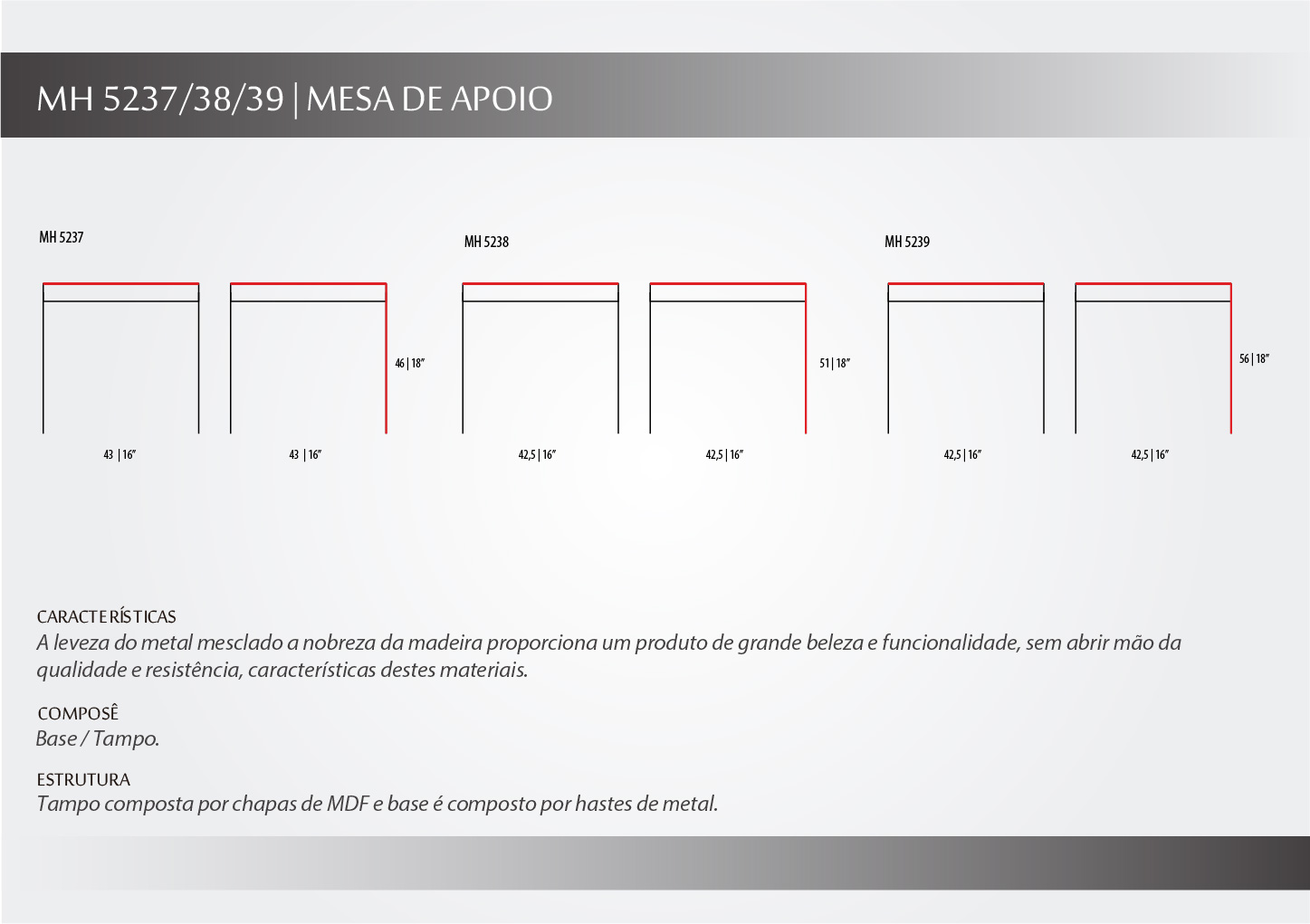 MH 5237/38/39 | MESA DE APOIO

MH 5237

46 | 18"

43 | 16"

43 | 16"

MH 5238

51 | 18"

42,5 | 16"

42,5 | 16"

MH 5239

56 | 18"

42,5 | 16"

42,5 | 16"

CARACTERÍSTICAS
A leveza do metal mesclado a nobreza da madeira proporciona um produto de grande beleza e funcionalidade, sem abrir mão da qualidade e resistência, características destes materiais.

COMPOSÊ
Base / Tampo.

ESTRUTURA
Tampo composta por chapas de MDF e base é composto por hastes de metal.